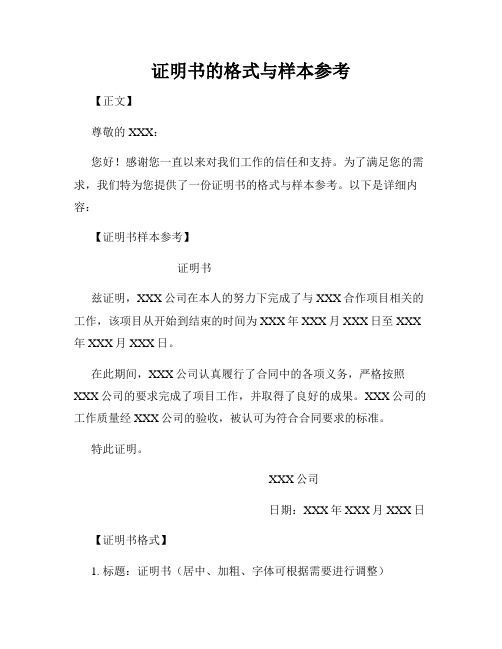 证明书的格式与样本参考

【正文】

尊敬的 XXX：

您好！感谢您一直以来对我们工作的信任和支持。为了满足您的需求，我们特为您提供了一份证明书的格式与样本参考。以下是详细内容：

【证明书样本参考】

证明书

兹证明，XXX 公司在本人的努力下完成了与 XXX 合作项目相关的工作，该项目从开始到结束的时间为 XXX 年 XXX 月 XXX 日至 XXX 年 XXX 月 XXX 日。

在此期间，XXX 公司认真履行了合同中的各项义务，严格按照 XXX 公司的要求完成了项目工作，并取得了良好的成果。XXX 公司的工作质量经 XXX 公司的验收，被认可为符合合同要求的标准。

特此证明。

XXX 公司

日期：XXX 年 XXX 月 XXX 日

【证明书格式】

1. 标题：证明书（居中、加粗、字体可根据需要进行调整）